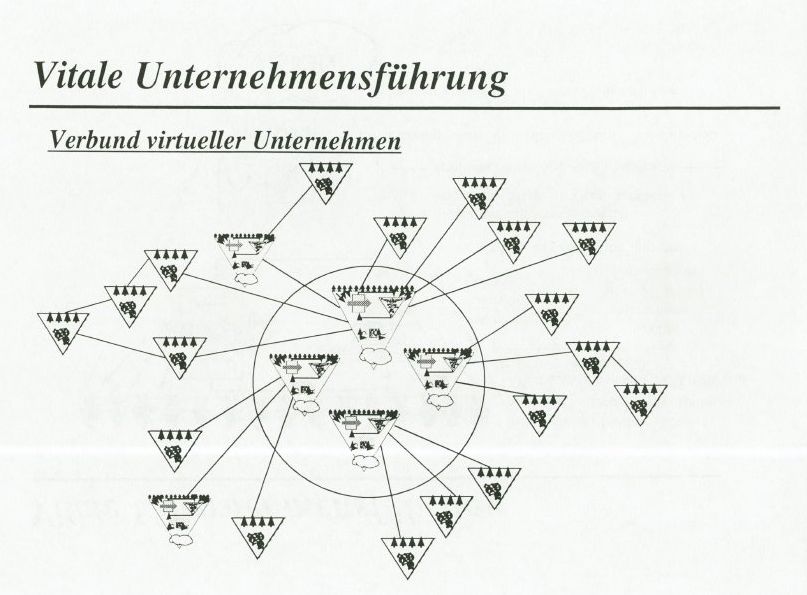 Vitale Unternehmensführung

Verbund virtueller Unternehmen